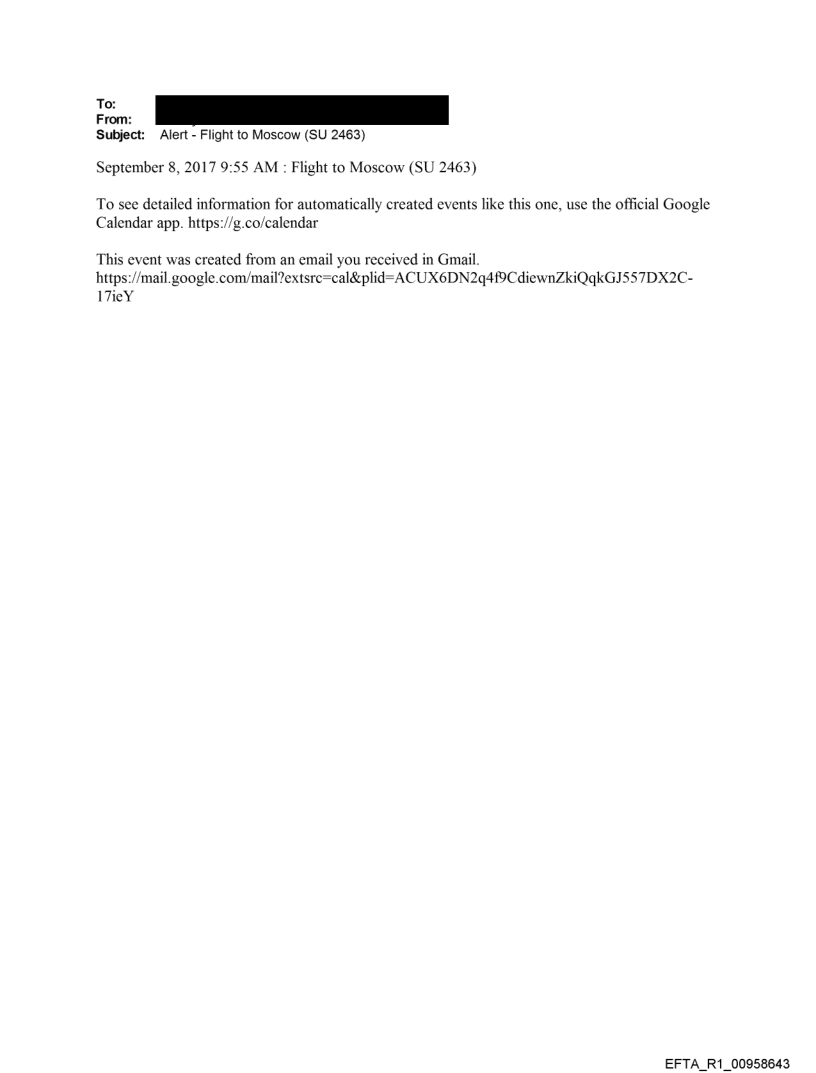 To:
From:
Subject: Alert - Flight to Moscow (SU 2463)

September 8, 2017 9:55 AM : Flight to Moscow (SU 2463)

To see detailed information for automatically created events like this one, use the official Google Calendar app. https://g.co/calendar

This event was created from an email you received in Gmail. https://mail.google.com/mail?extsrc=cal&plid=ACUX6DN2q4f9CdiewnZkiQqkGJ557DX2C-17ieY

EFTA_R1_00958643